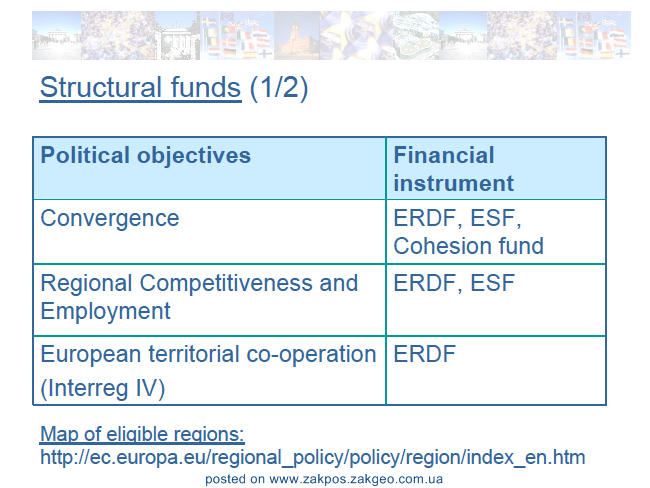 Structural funds (1/2)

| Political objectives | Financial instrument |
|---|---|
| Convergence | ERDF, ESF, Cohesion fund |
| Regional Competitiveness and Employment | ERDF, ESF |
| European territorial co-operation (Interreg IV) | ERDF |

Map of eligible regions:
http://ec.europa.eu/regional_policy/policy/region/index_en.htm

posted on www.zakpos.zakgeo.com.ua